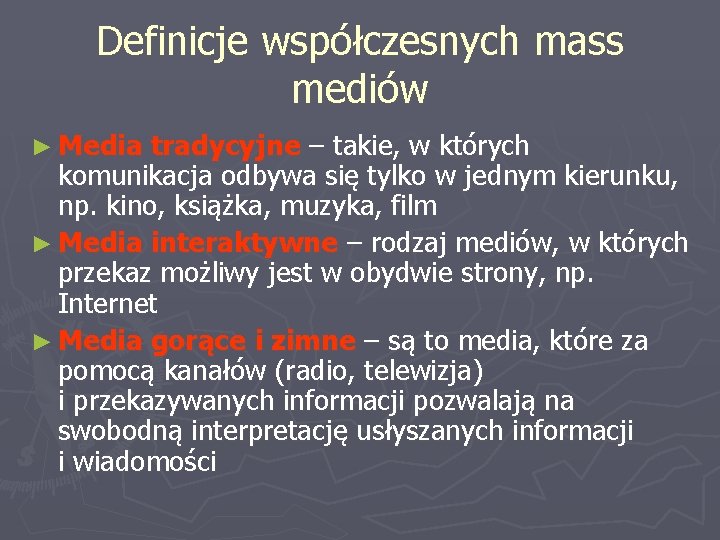 Definicje współczesnych mass mediów

► Media tradycyjne – takie, w których komunikacja odbywa się tylko w jednym kierunku, np. kino, książka, muzyka, film

► Media interaktywne – rodzaj mediów, w których przekaz możliwy jest w obydwie strony, np. Internet

► Media gorące i zimne – są to media, które za pomocą kanałów (radio, telewizja) i przekazywanych informacji pozwalają na swobodną interpretację usłyszanych informacji i wiadomości